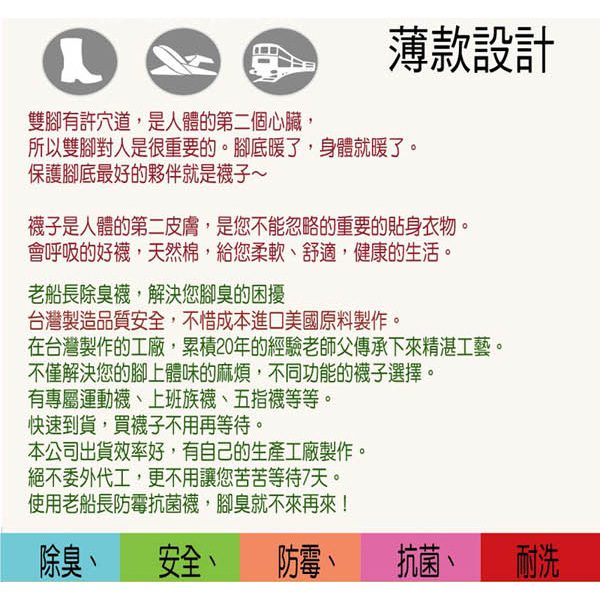 薄款設計

雙腳有許穴道，是人體的第二個心臟，
所以雙腳對人是很重要的。腳底暖了，身體就暖了。
保護腳底最好的夥伴就是襪子~

襪子是人體的第二皮膚，是您不能忽略的重要的貼身衣物。
會呼吸的好襪，天然棉，給您柔軟、舒適，健康的生活。

老船長除臭襪，解決您腳臭的困擾
台灣製造品質安全，不惜成本進口美國原料製作。
在台灣製作的工廠，累積20年的經驗老師父傳承下來精湛工藝。
不僅解決您的腳上體味的麻煩，不同功能的襪子選擇。
有專屬運動襪、上班族襪、五指襪等等。
快速到貨，買襪子不用再等待。
本公司出貨效率好，有自己的生產工廠製作。
絕不委外代工，更不用讓您苦苦等待7天。
使用老船長防霉抗菌襪，腳臭就不來再來！

除臭、 安全、 防霉、 抗菌、 耐洗